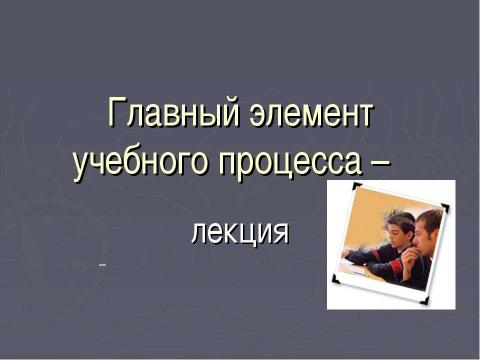 Главный элемент учебного процесса –

лекция

-